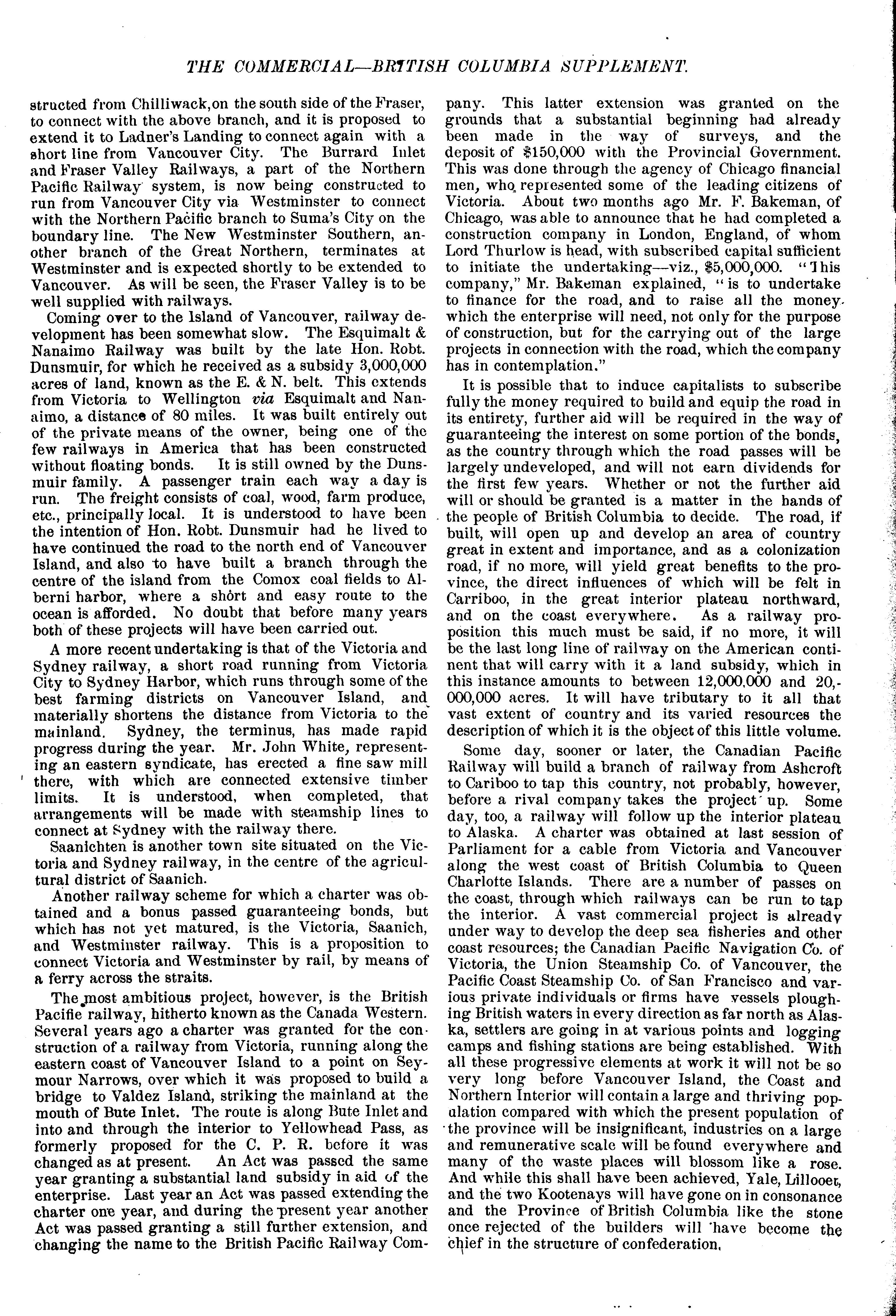 THE COMMERCIAL—BRITISH COLUMBIA SUPPLEMENT.

structed from Chilliwack,on the south side of the Fraser, to connect with the above branch, and it is proposed to extend it to Ladner's Landing to connect again with a short line from Vancouver City. The Burrard Inlet and Fraser Valley Railways, a part of the Northern Pacific Railway system, is now being constructed to run from Vancouver City via Westminster to connect with the Northern Pacific branch to Suma's City on the boundary line. The New Westminster Southern, another branch of the Great Northern, terminates at Westminster and is expected shortly to be extended to Vancouver. As will be seen, the Fraser Valley is to be well supplied with railways.

Coming over to the Island of Vancouver, railway development has been somewhat slow. The Esquimalt & Nanaimo Railway was built by the late Hon. Robt. Dunsmuir, for which he received as a subsidy 3,000,000 acres of land, known as the E. & N. belt. This extends from Victoria to Wellington via Esquimalt and Nanaimo, a distance of 80 miles. It was built entirely out of the private means of the owner, being one of the few railways in America that has been constructed without floating bonds. It is still owned by the Dunsmuir family. A passenger train each way a day is run. The freight consists of coal, wood, farm produce, etc., principally local. It is understood to have been the intention of Hon. Robt. Dunsmuir had he lived to have continued the road to the north end of Vancouver Island, and also to have built a branch through the centre of the island from the Comox coal fields to Alberni harbor, where a short and easy route to the ocean is afforded. No doubt that before many years both of these projects will have been carried out.

A more recent undertaking is that of the Victoria and Sydney railway, a short road running from Victoria City to Sydney Harbor, which runs through some of the best farming districts on Vancouver Island, and materially shortens the distance from Victoria to the mainland. Sydney, the terminus, has made rapid progress during the year. Mr. John White, representing an eastern syndicate, has erected a fine saw mill there, with which are connected extensive timber limits. It is understood, when completed, that arrangements will be made with steamship lines to connect at Sydney with the railway there.

Saanichten is another town site situated on the Victoria and Sydney railway, in the centre of the agricultural district of Saanich.

Another railway scheme for which a charter was obtained and a bonus passed guaranteeing bonds, but which has not yet matured, is the Victoria, Saanich, and Westminster railway. This is a proposition to connect Victoria and Westminster by rail, by means of a ferry across the straits.

The most ambitious project, however, is the British Pacific railway, hitherto known as the Canada Western. Several years ago a charter was granted for the construction of a railway from Victoria, running along the eastern coast of Vancouver Island to a point on Seymour Narrows, over which it was proposed to build a bridge to Valdez Island, striking the mainland at the mouth of Bute Inlet. The route is along Bute Inlet and into and through the interior to Yellowhead Pass, as formerly proposed for the C. P. R. before it was changed as at present. An Act was passed the same year granting a substantial land subsidy in aid of the enterprise. Last year an Act was passed extending the charter one year, and during the present year another Act was passed granting a still further extension, and changing the name to the British Pacific Railway Company. This latter extension was granted on the grounds that a substantial beginning had already been made in the way of surveys, and the deposit of $150,000 with the Provincial Government. This was done through the agency of Chicago financial men, who represented some of the leading citizens of Victoria. About two months ago Mr. F. Bakeman, of Chicago, was able to announce that he had completed a construction company in London, England, of whom Lord Thurlow is head, with subscribed capital sufficient to initiate the undertaking—viz., $5,000,000. "This company," Mr. Bakeman explained, "is to undertake to finance for the road, and to raise all the money which the enterprise will need, not only for the purpose of construction, but for the carrying out of the large projects in connection with the road, which the company has in contemplation."

It is possible that to induce capitalists to subscribe fully the money required to build and equip the road in its entirety, further aid will be required in the way of guaranteeing the interest on some portion of the bonds, as the country through which the road passes will be largely undeveloped, and will not earn dividends for the first few years. Whether or not the further aid will or should be granted is a matter in the hands of the people of British Columbia to decide. The road, if built, will open up and develop an area of country great in extent and importance, and as a colonization road, if no more, will yield great benefits to the province, the direct influences of which will be felt in Carriboo, in the great interior plateau northward, and on the coast everywhere. As a railway proposition this much must be said, if no more, it will be the last long line of railway on the American continent that will carry with it a land subsidy, which in this instance amounts to between 12,000,000 and 20,000,000 acres. It will have tributary to it all that vast extent of country and its varied resources the description of which it is the object of this little volume.

Some day, sooner or later, the Canadian Pacific Railway will build a branch of railway from Ashcroft to Cariboo to tap this country, not probably, however, before a rival company takes the project up. Some day, too, a railway will follow up the interior plateau to Alaska. A charter was obtained at last session of Parliament for a cable from Victoria and Vancouver along the west coast of British Columbia to Queen Charlotte Islands. There are a number of passes on the coast, through which railways can be run to tap the interior. A vast commercial project is already under way to develop the deep sea fisheries and other coast resources; the Canadian Pacific Navigation Co. of Victoria, the Union Steamship Co. of Vancouver, the Pacific Coast Steamship Co. of San Francisco and various private individuals or firms have vessels ploughing British waters in every direction as far north as Alaska, settlers are going in at various points and logging camps and fishing stations are being established. With all these progressive elements at work it will not be so very long before Vancouver Island, the Coast and Northern Interior will contain a large and thriving population compared with which the present population of the province will be insignificant, industries on a large and remunerative scale will be found everywhere and many of the waste places will blossom like a rose. And while this shall have been achieved, Yale, Lillooet, and the two Kootenays will have gone on in consonance and the Province of British Columbia like the stone once rejected of the builders will have become the chief in the structure of confederation.